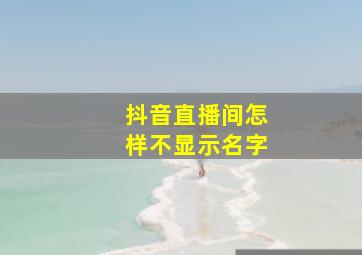 抖音直播间怎样不显示名字